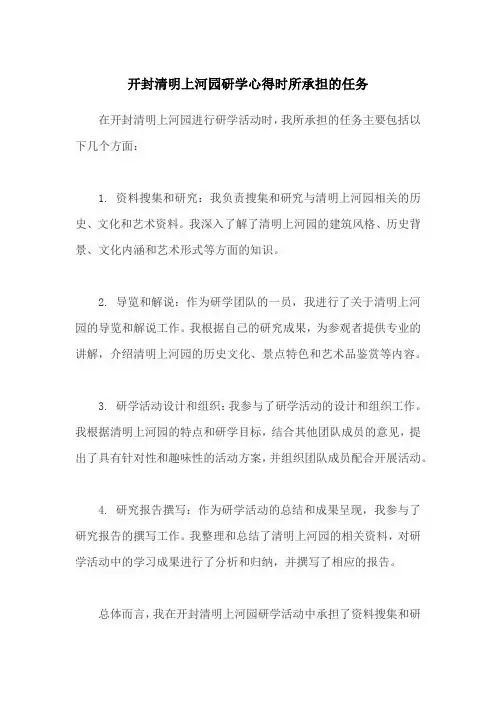 开封清明上河园研学心得时所承担的任务

在开封清明上河园进行研学活动时，我所承担的任务主要包括以下几个方面：

1. 资料搜集和研究：我负责搜集和研究与清明上河园相关的历史、文化和艺术资料。我深入了解了清明上河园的建筑风格、历史背景、文化内涵和艺术形式等方面的知识。

2. 导览和解说：作为研学团队的一员，我进行了关于清明上河园的导览和解说工作。我根据自己的研究成果，为参观者提供专业的讲解，介绍清明上河园的历史文化、景点特色和艺术品鉴赏等内容。

3. 研学活动设计和组织：我参与了研学活动的设计和组织工作。我根据清明上河园的特点和研学目标，结合其他团队成员的意见，提出了具有针对性和趣味性的活动方案，并组织团队成员配合开展活动。

4. 研究报告撰写：作为研学活动的总结和成果呈现，我参与了研究报告的撰写工作。我整理和总结了清明上河园的相关资料，对研学活动中的学习成果进行了分析和归纳，并撰写了相应的报告。

总体而言，我在开封清明上河园研学活动中承担了资料搜集和研